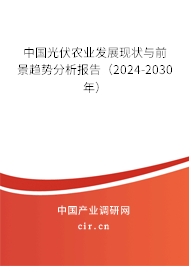 中国光伏农业发展现状与前景趋势分析报告（2024-2030年）

中国产业调研网

cir.cn